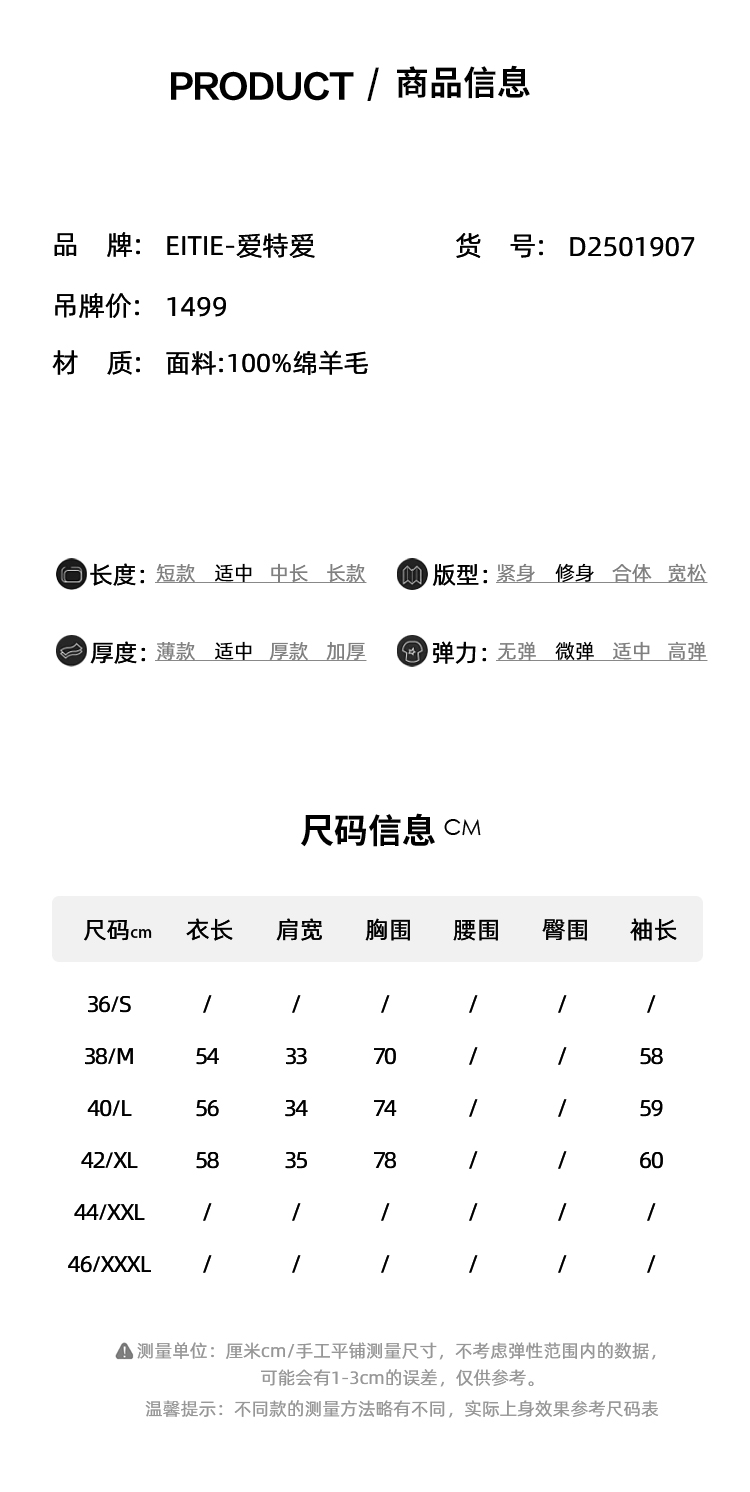 PRODUCT / 商品信息

品 牌: EITIE-爱特爱

货 号: D2501907

吊牌价: 1499

材 质: 面料:100%绵羊毛

长度: 短款 适中 中长 长款

版型: 紧身 修身 合体 宽松

厚度: 薄款 适中 厚款 加厚

弹力: 无弹 微弹 适中 高弹

尺码信息 CM

| 尺码cm | 衣长 | 肩宽 | 胸围 | 腰围 | 臀围 | 袖长 |
|---|---|---|---|---|---|---|
| 36/S | / | / | / | / | / | / |
| 38/M | 54 | 33 | 70 | / | / | 58 |
| 40/L | 56 | 34 | 74 | / | / | 59 |
| 42/XL | 58 | 35 | 78 | / | / | 60 |
| 44/XXL | / | / | / | / | / | / |
| 46/XXXL | / | / | / | / | / | / |

测量单位：厘米cm/手工平铺测量尺寸，不考虑弹性范围内的数据，可能会有1-3cm的误差，仅供参考。

温馨提示：不同款的测量方法略有不同，实际上身效果参考尺码表